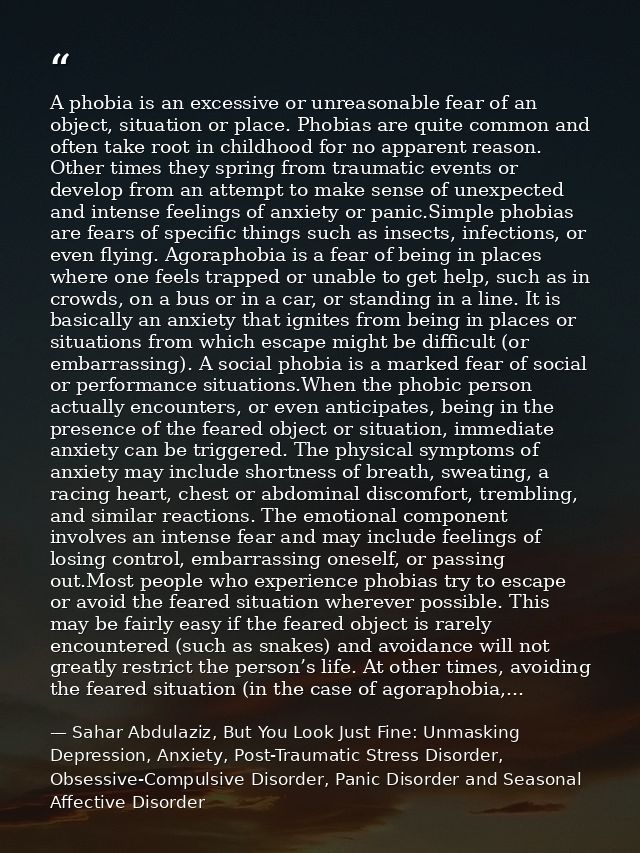 “

A phobia is an excessive or unreasonable fear of an object, situation or place. Phobias are quite common and often take root in childhood for no apparent reason. Other times they spring from traumatic events or develop from an attempt to make sense of unexpected and intense feelings of anxiety or panic.Simple phobias are fears of specific things such as insects, infections, or even flying. Agoraphobia is a fear of being in places where one feels trapped or unable to get help, such as in crowds, on a bus or in a car, or standing in a line. It is basically an anxiety that ignites from being in places or situations from which escape might be difficult (or embarrassing). A social phobia is a marked fear of social or performance situations.When the phobic person actually encounters, or even anticipates, being in the presence of the feared object or situation, immediate anxiety can be triggered. The physical symptoms of anxiety may include shortness of breath, sweating, a racing heart, chest or abdominal discomfort, trembling, and similar reactions. The emotional component involves an intense fear and may include feelings of losing control, embarrassing oneself, or passing out.Most people who experience phobias try to escape or avoid the feared situation wherever possible. This may be fairly easy if the feared object is rarely encountered (such as snakes) and avoidance will not greatly restrict the person’s life. At other times, avoiding the feared situation (in the case of agoraphobia,...

— Sahar Abdulaziz, But You Look Just Fine: Unmasking Depression, Anxiety, Post-Traumatic Stress Disorder, Obsessive-Compulsive Disorder, Panic Disorder and Seasonal Affective Disorder